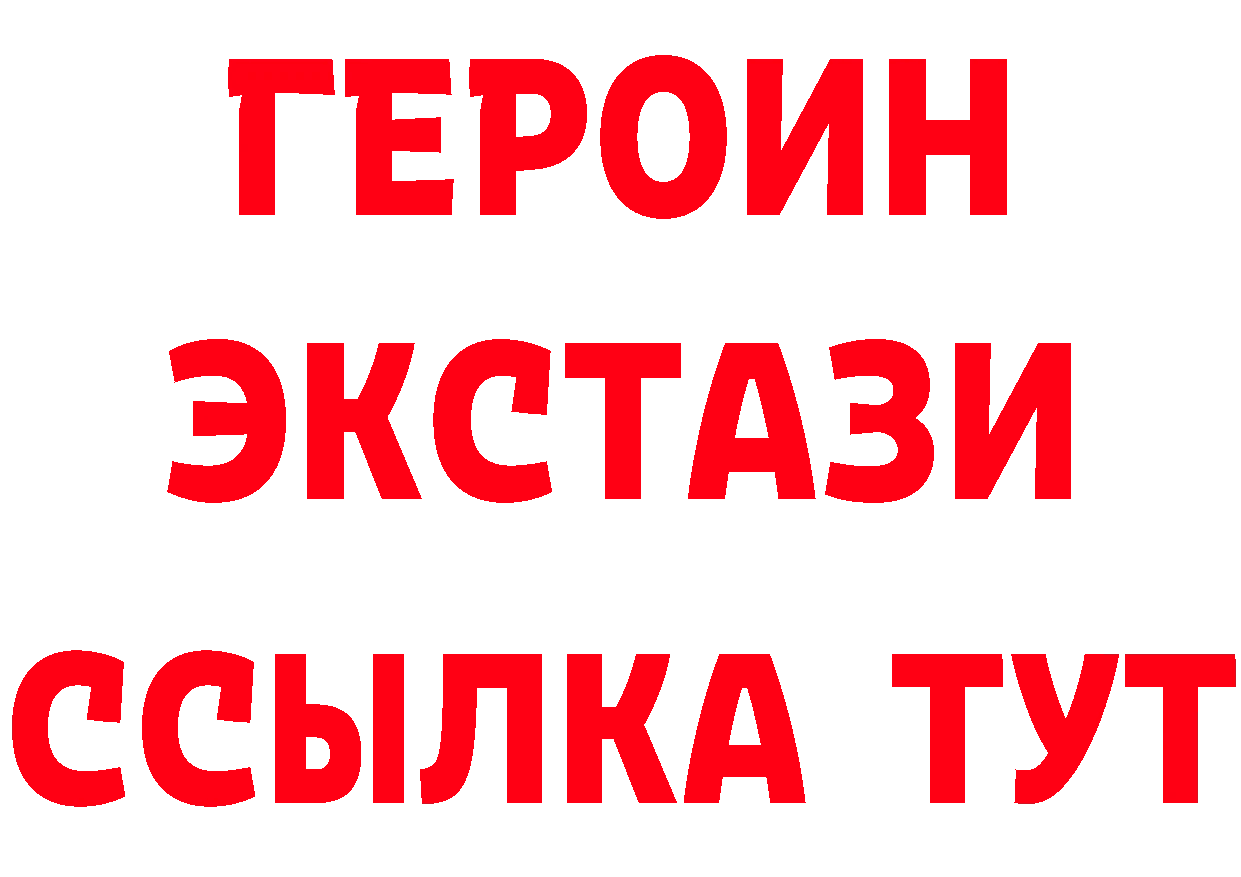 ГЕРОИН
ЭКСТАЗИ
ССЫЛКА ТУТ